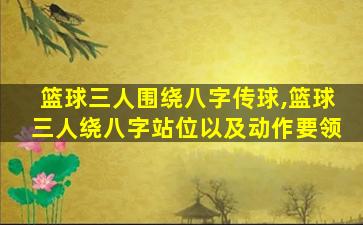 篮球三人围绕八字传球,篮球三人绕八字站位以及动作要领